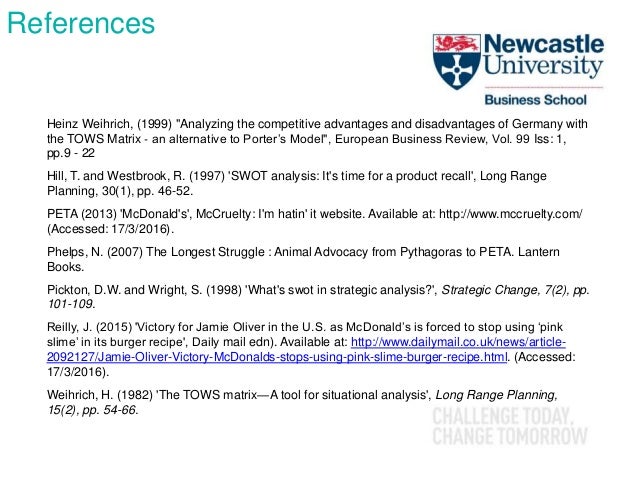 References

Newcastle University

Business School

Heinz Weihrich, (1999) "Analyzing the competitive advantages and disadvantages of Germany with the TOWS Matrix - an alternative to Porter's Model", European Business Review, Vol. 99 Iss: 1, pp.9 - 22

Hill, T. and Westbrook, R. (1997) 'SWOT analysis: It's time for a product recall', Long Range Planning, 30(1), pp. 46-52.

PETA (2013) 'McDonald's', McCruelty: I'm hatin' it website. Available at: http://www.mccruelty.com/ (Accessed: 17/3/2016).

Phelps, N. (2007) The Longest Struggle : Animal Advocacy from Pythagoras to PETA. Lantern Books.

Pickton, D.W. and Wright, S. (1998) 'What's swot in strategic analysis?', Strategic Change, 7(2), pp. 101-109.

Reilly, J. (2015) 'Victory for Jamie Oliver in the U.S. as McDonald's is forced to stop using 'pink slime' in its burger recipe', Daily mail edn). Available at: http://www.dailymail.co.uk/news/article-2092127/Jamie-Oliver-Victory-McDonalds-stops-using-pink-slime-burger-recipe.html. (Accessed: 17/3/2016).

Weihrich, H. (1982) 'The TOWS matrix—A tool for situational analysis', Long Range Planning, 15(2), pp. 54-66.

CHALLENGE TODAY, CHANGE TOMORROW